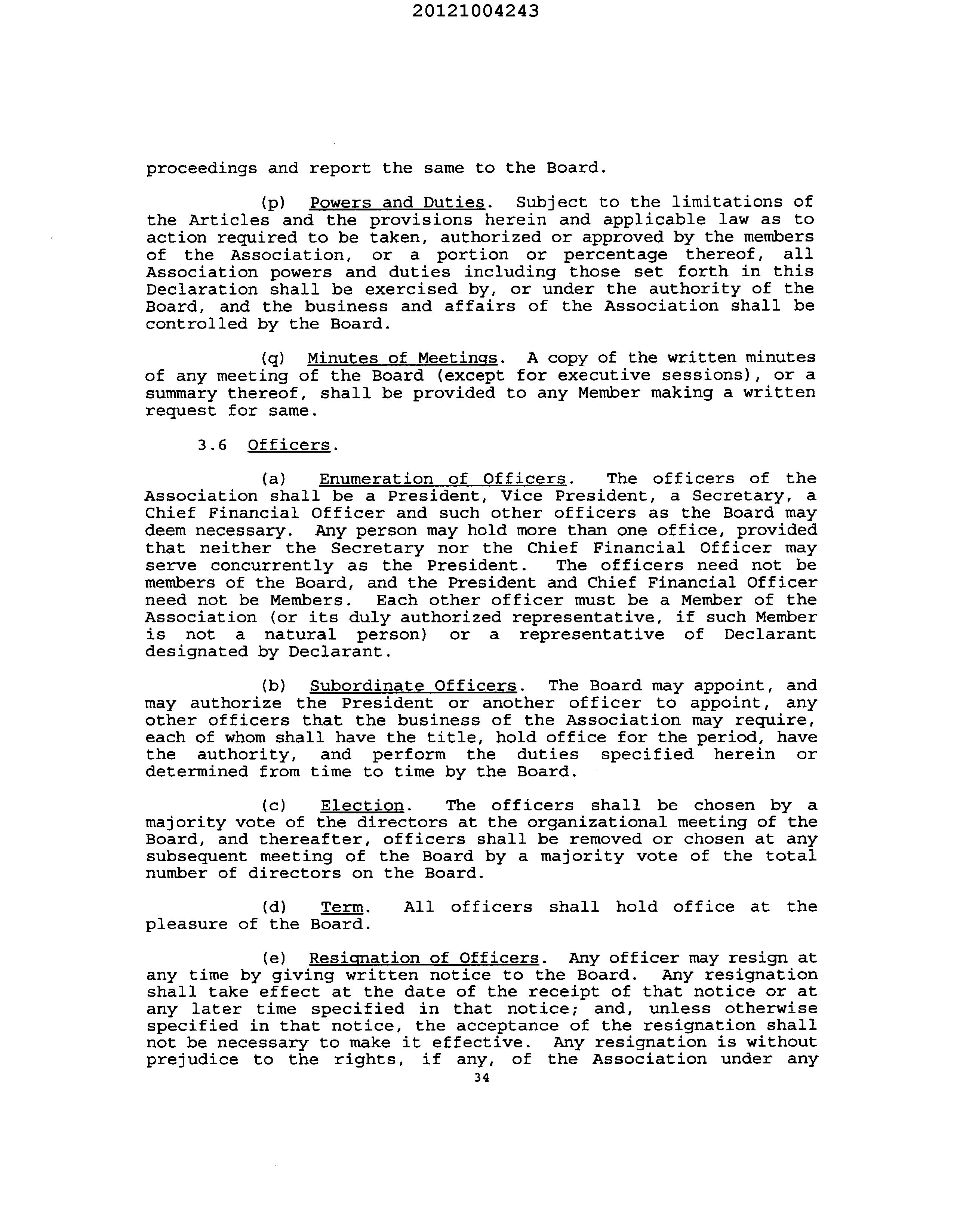 20121004243

proceedings and report the same to the Board.

(p) Powers and Duties. Subject to the limitations of the Articles and the provisions herein and applicable law as to action required to be taken, authorized or approved by the members of the Association, or a portion or percentage thereof, all Association powers and duties including those set forth in this Declaration shall be exercised by, or under the authority of the Board, and the business and affairs of the Association shall be controlled by the Board.

(q) Minutes of Meetings. A copy of the written minutes of any meeting of the Board (except for executive sessions), or a summary thereof, shall be provided to any Member making a written request for same.

3.6 Officers.

(a) Enumeration of Officers. The officers of the Association shall be a President, Vice President, a Secretary, a Chief Financial Officer and such other officers as the Board may deem necessary. Any person may hold more than one office, provided that neither the Secretary nor the Chief Financial Officer may serve concurrently as the President. The officers need not be members of the Board, and the President and Chief Financial Officer need not be Members. Each other officer must be a Member of the Association (or its duly authorized representative, if such Member is not a natural person) or a representative of Declarant designated by Declarant.

(b) Subordinate Officers. The Board may appoint, and may authorize the President or another officer to appoint, any other officers that the business of the Association may require, each of whom shall have the title, hold office for the period, have the authority, and perform the duties specified herein or determined from time to time by the Board.

(c) Election. The officers shall be chosen by a majority vote of the directors at the organizational meeting of the Board, and thereafter, officers shall be removed or chosen at any subsequent meeting of the Board by a majority vote of the total number of directors on the Board.

(d) Term. All officers shall hold office at the pleasure of the Board.

(e) Resignation of Officers. Any officer may resign at any time by giving written notice to the Board. Any resignation shall take effect at the date of the receipt of that notice or at any later time specified in that notice; and, unless otherwise specified in that notice, the acceptance of the resignation shall not be necessary to make it effective. Any resignation is without prejudice to the rights, if any, of the Association under any

34